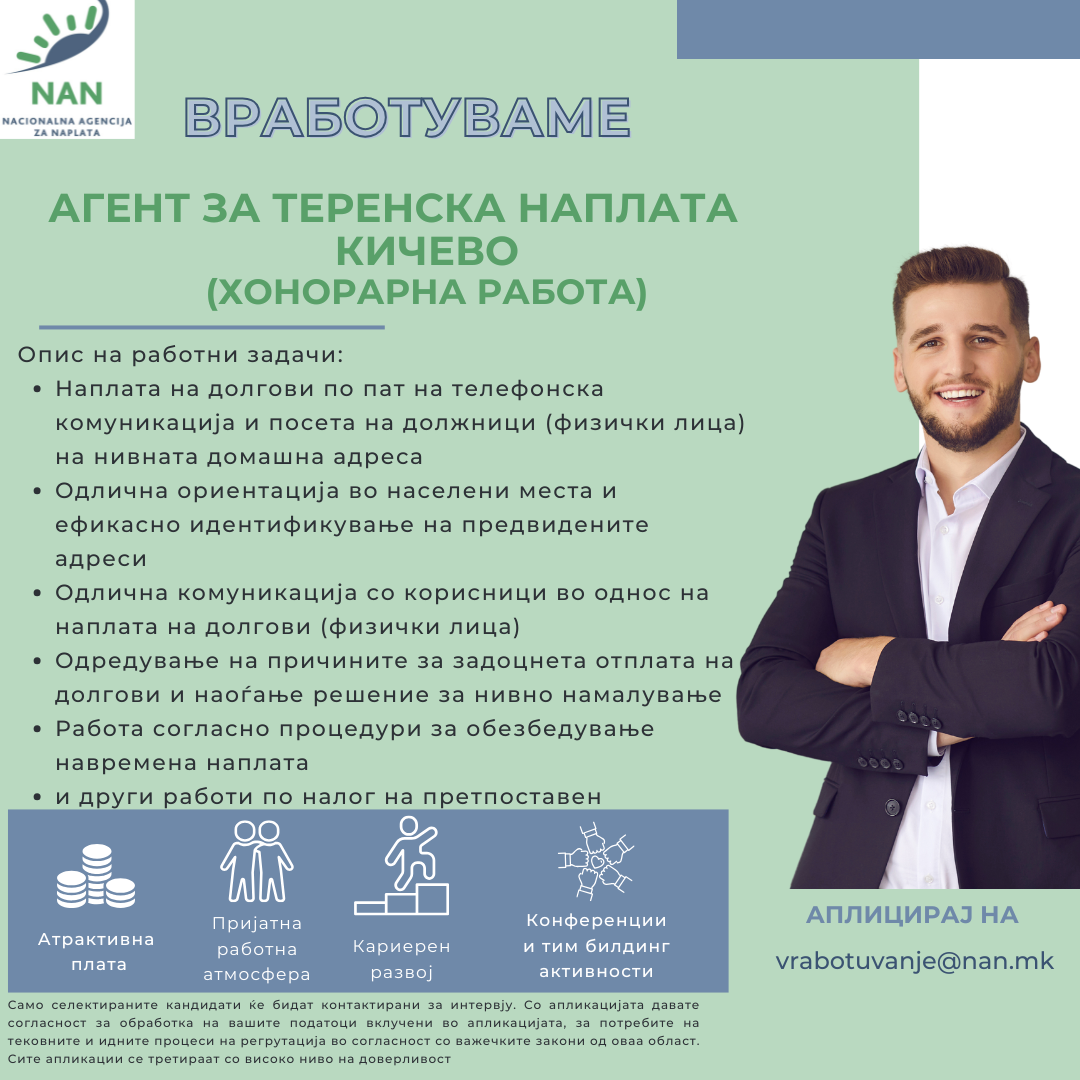 NAN
NACIONALNA AGENCIJA ZA NAPLATA

ВРАБОТУВАМЕ

АГЕНТ ЗА ТЕРЕНСКА НАПЛАТА КИЧЕВО
(ХОНОРАРНА РАБОТА)

Опис на работни задачи:
• Наплата на долгови по пат на телефонска комуникација и посета на должници (физички лица) на нивната домашна адреса
• Одлична ориентација во населени места и ефикасно идентификување на предвидените адреси
• Одлична комуникација со корисници во однос на наплата на долгови (физички лица)
• Одредување на причините за задоцнета отплата на долгови и наоѓање решение за нивно намалување
• Работа согласно процедури за обезбедување навремена наплата
• и други работи по налог на претпоставен

Атрактивна плата

Пријатна работна атмосфера

Кариерен развој

Конференции и тим билдинг активности

АПЛИЦИРАЈ НА

vrabotuvanje@nan.mk

Само селектираните кандидати ќе бидат контактирани за интервју. Со апликацијата давате согласност за обработка на вашите податоци вклучени во апликацијата, за потребите на тековните и идните процеси на регрутација во согласност со важечките закони од оваа област. Сите апликации се третираат со високо ниво на доверливост